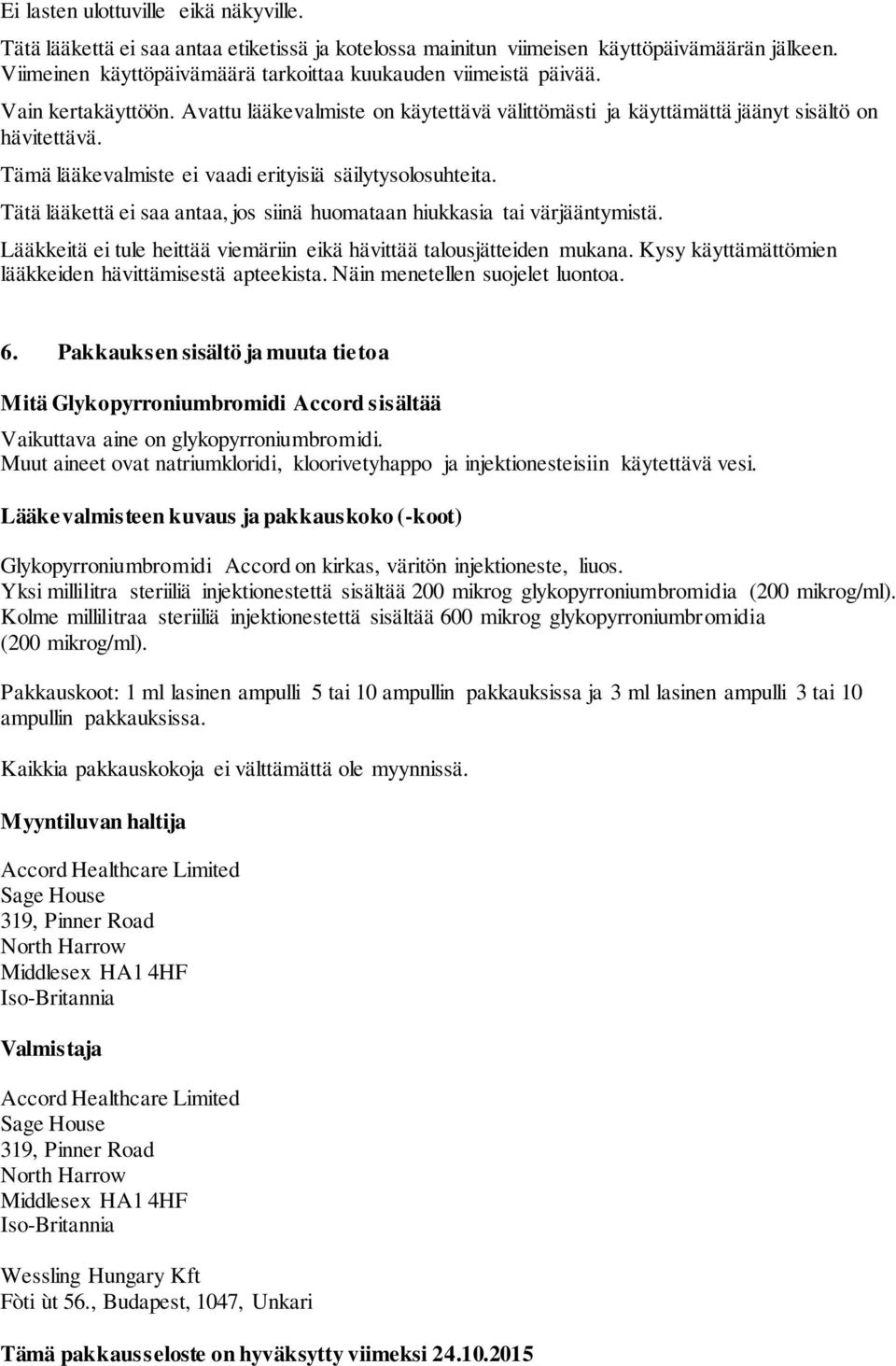 Ei lasten ulottuville eikä näkyville.

Tätä lääkettä ei saa antaa etiketissä ja kotelossa mainitun viimeisen käyttöpäivämäärän jälkeen. Viimeinen käyttöpäivämäärä tarkoittaa kuukauden viimeistä päivää.

Vain kertakäyttöön. Avattu lääkevalmiste on käytettävä välittömästi ja käyttämättä jäänyt sisältö on hävitettävä.

Tämä lääkevalmiste ei vaadi erityisiä säilytysolosuhteita.

Tätä lääkettä ei saa antaa, jos siinä huomataan hiukkasia tai värjääntymistä.

Lääkkeitä ei tule heittää viemäriin eikä hävittää talousjätteiden mukana. Kysy käyttämättömien lääkkeiden hävittämisestä apteekista. Näin menetellen suojelet luontoa.

6. Pakkauksen sisältö ja muuta tietoa

Mitä Glykopyrroniumbromidi Accord sisältää

Vaikuttava aine on glykopyrroniumbromidi.
Muut aineet ovat natriumkloridi, kloorivetyhappo ja injektionesteisiin käytettävä vesi.

Lääkevalmisteen kuvaus ja pakkauskoko (-koot)

Glykopyrroniumbromidi Accord on kirkas, väritön injektioneste, liuos.
Yksi millilitra steriiliä injektionestettä sisältää 200 mikrog glykopyrroniumbromidia (200 mikrog/ml).
Kolme millilitraa steriiliä injektionestettä sisältää 600 mikrog glykopyrroniumbromidia (200 mikrog/ml).

Pakkauskoot: 1 ml lasinen ampulli 5 tai 10 ampullin pakkauksissa ja 3 ml lasinen ampulli 3 tai 10 ampullin pakkauksissa.

Kaikkia pakkauskokoja ei välttämättä ole myynnissä.

Myyntiluvan haltija

Accord Healthcare Limited
Sage House
319, Pinner Road
North Harrow
Middlesex HA1 4HF
Iso-Britannia

Valmistaja

Accord Healthcare Limited
Sage House
319, Pinner Road
North Harrow
Middlesex HA1 4HF
Iso-Britannia

Wessling Hungary Kft
Fòti ùt 56., Budapest, 1047, Unkari

Tämä pakkausseloste on hyväksytty viimeksi 24.10.2015